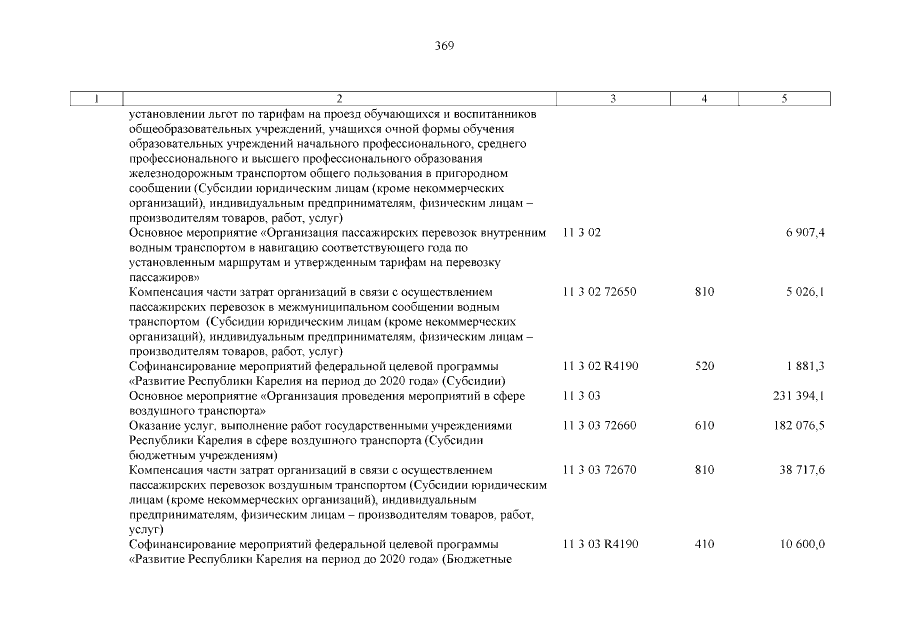 369

| 1 | 2 | 3 | 4 | 5 |
|---|---|---|---|---|
| | установлении льгот по тарифам на проезд обучающихся и воспитанников общеобразовательных учреждений, учащихся очной формы обучения образовательных учреждений начального профессионального, среднего профессионального и высшего профессионального образования железнодорожным транспортом общего пользования в пригородном сообщении (Субсидии юридическим лицам (кроме некоммерческих организаций), индивидуальным предпринимателям, физическим лицам – производителям товаров, работ, услуг) | | | |
| | Основное мероприятие «Организация пассажирских перевозок внутренним водным транспортом в навигацию соответствующего года по установленным маршрутам и утвержденным тарифам на перевозку пассажиров» | 11 3 02 | | 6 907,4 |
| | Компенсация части затрат организаций в связи с осуществлением пассажирских перевозок в межмуниципальном сообщении водным транспортом (Субсидии юридическим лицам (кроме некоммерческих организаций), индивидуальным предпринимателям, физическим лицам – производителям товаров, работ, услуг) | 11 3 02 72650 | 810 | 5 026,1 |
| | Софинансирование мероприятий федеральной целевой программы «Развитие Республики Карелия на период до 2020 года» (Субсидии) | 11 3 02 R4190 | 520 | 1 881,3 |
| | Основное мероприятие «Организация проведения мероприятий в сфере воздушного транспорта» | 11 3 03 | | 231 394,1 |
| | Оказание услуг, выполнение работ государственными учреждениями Республики Карелия в сфере воздушного транспорта (Субсидии бюджетным учреждениям) | 11 3 03 72660 | 610 | 182 076,5 |
| | Компенсация части затрат организаций в связи с осуществлением пассажирских перевозок воздушным транспортом (Субсидии юридическим лицам (кроме некоммерческих организаций), индивидуальным предпринимателям, физическим лицам – производителям товаров, работ, услуг) | 11 3 03 72670 | 810 | 38 717,6 |
| | Софинансирование мероприятий федеральной целевой программы «Развитие Республики Карелия на период до 2020 года» (Бюджетные | 11 3 03 R4190 | 410 | 10 600,0 |